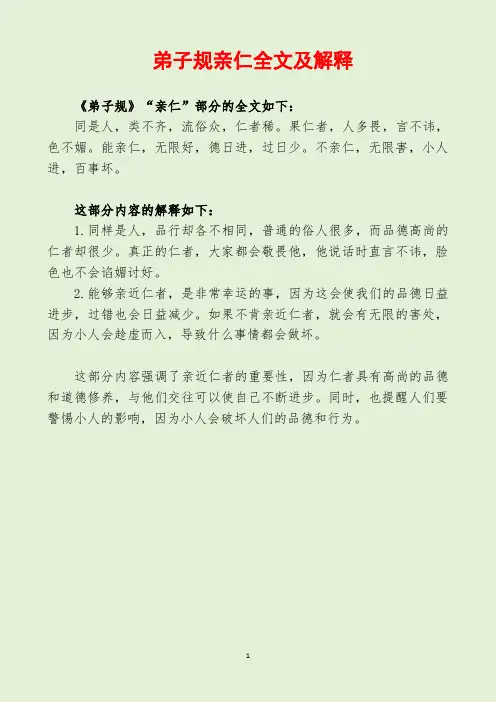 弟子规亲仁全文及解释

《弟子规》“亲仁”部分的全文如下：

同是人，类不齐，流俗众，仁者稀。果仁者，人多畏，言不讳，色不媚。能亲仁，无限好，德日进，过日少。不亲仁，无限害，小人进，百事坏。

这部分内容的解释如下：

1.同样是人，品行却各不相同，普通的俗人很多，而品德高尚的仁者却很少。真正的仁者，大家都会敬畏他，他说话时直言不讳，脸色也不会谄媚讨好。

2.能够亲近仁者，是非常幸运的事，因为这会使我们的品德日益进步，过错也会日益减少。如果不肯亲近仁者，就会有无限的害处，因为小人会趁虚而入，导致什么事情都会做坏。

这部分内容强调了亲近仁者的重要性，因为仁者具有高尚的品德和道德修养，与他们交往可以使自己不断进步。同时，也提醒人们要警惕小人的影响，因为小人会破坏人们的品德和行为。

1